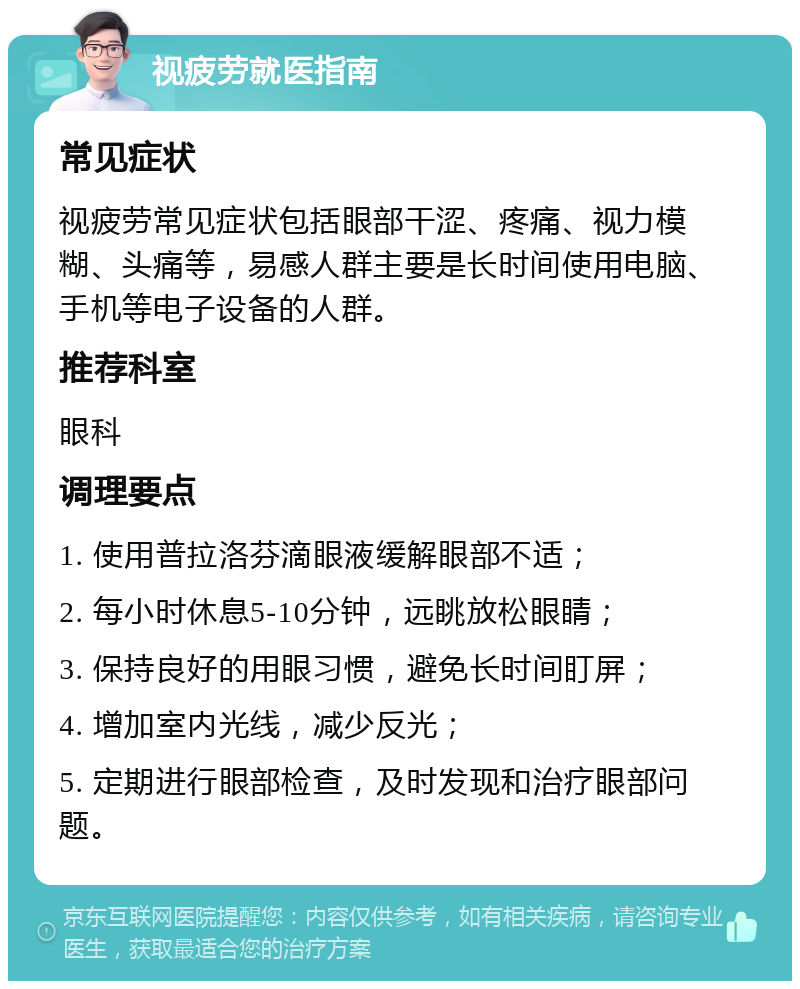 视疲劳就医指南

常见症状

视疲劳常见症状包括眼部干涩、疼痛、视力模糊、头痛等，易感人群主要是长时间使用电脑、手机等电子设备的人群。

推荐科室

眼科

调理要点

1. 使用普拉洛芬滴眼液缓解眼部不适；

2. 每小时休息5-10分钟，远眺放松眼睛；

3. 保持良好的用眼习惯，避免长时间盯屏；

4. 增加室内光线，减少反光；

5. 定期进行眼部检查，及时发现和治疗眼部问题。

京东互联网医院提醒您：内容仅供参考，如有相关疾病，请咨询专业医生，获取最适合您的治疗方案